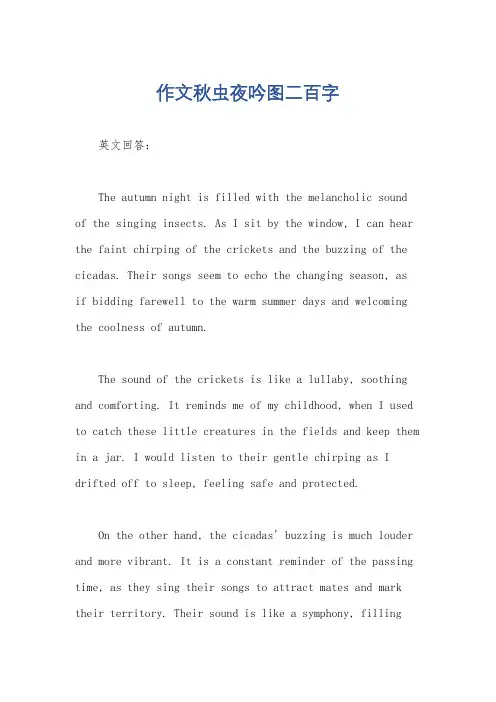 作文秋虫夜吟图二百字

英文回答:

The autumn night is filled with the melancholic sound of the singing insects. As I sit by the window, I can hear the faint chirping of the crickets and the buzzing of the cicadas. Their songs seem to echo the changing season, as if bidding farewell to the warm summer days and welcoming the coolness of autumn.

The sound of the crickets is like a lullaby, soothing and comforting. It reminds me of my childhood, when I used to catch these little creatures in the fields and keep them in a jar. I would listen to their gentle chirping as I drifted off to sleep, feeling safe and protected.

On the other hand, the cicadas' buzzing is much louder and more vibrant. It is a constant reminder of the passing time, as they sing their songs to attract mates and mark their territory. Their sound is like a symphony, filling